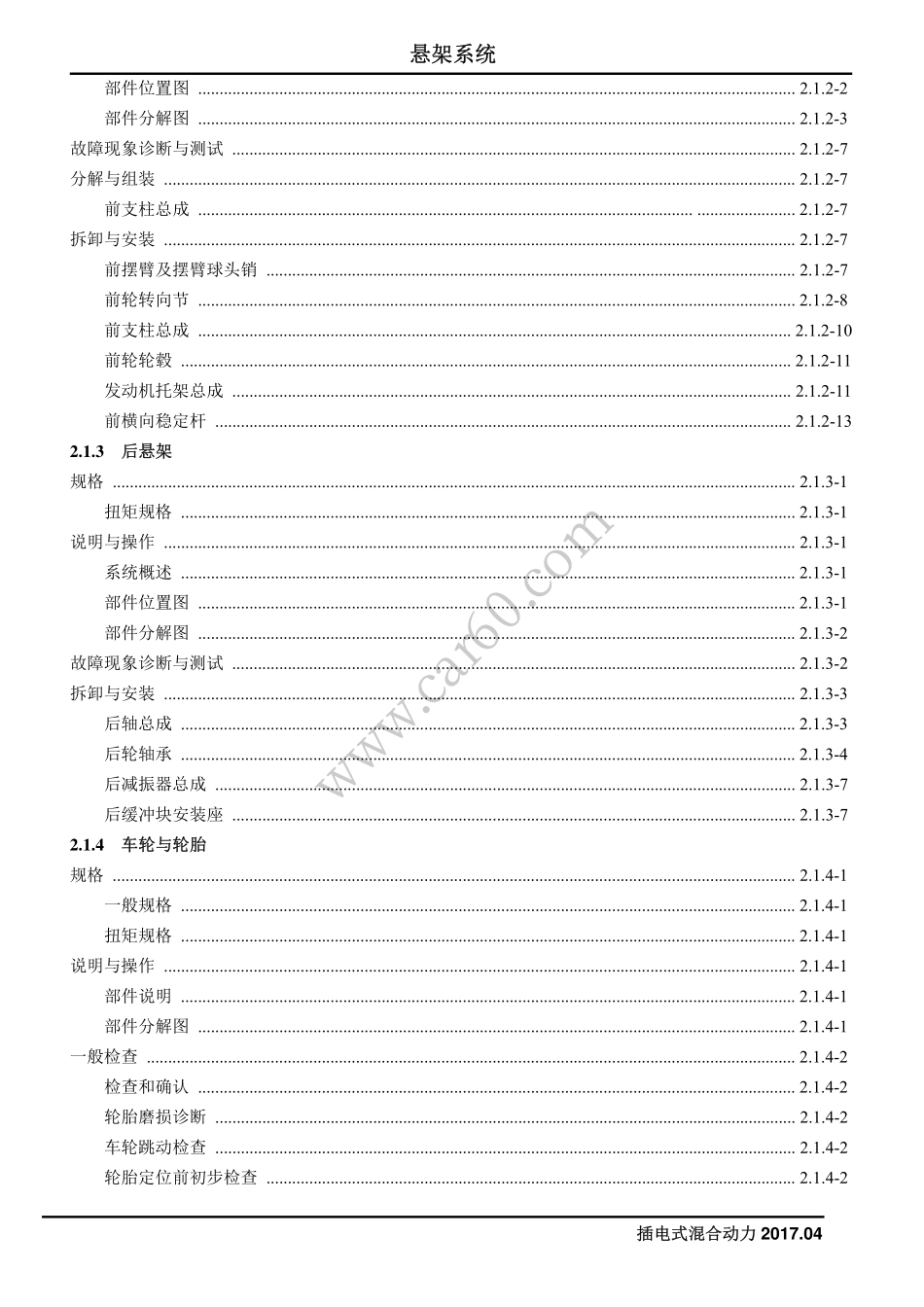 悬架系统

部件位置图 ........ 2.1.2-2
部件分解图 ........ 2.1.2-3
故障现象诊断与测试 ........ 2.1.2-7
分解与组装 ........ 2.1.2-7
前支柱总成 ........ 2.1.2-7
拆卸与安装 ........ 2.1.2-7
前摆臂及摆臂球头销 ........ 2.1.2-7
前轮转向节 ........ 2.1.2-8
前支柱总成 ........ 2.1.2-10
前轮轮毂 ........ 2.1.2-11
发动机托架总成 ........ 2.1.2-11
前横向稳定杆 ........ 2.1.2-13

2.1.3 后悬架

规格 ........ 2.1.3-1
扭矩规格 ........ 2.1.3-1
说明与操作 ........ 2.1.3-1
系统概述 ........ 2.1.3-1
部件位置图 ........ 2.1.3-1
部件分解图 ........ 2.1.3-2
故障现象诊断与测试 ........ 2.1.3-2
拆卸与安装 ........ 2.1.3-3
后轴总成 ........ 2.1.3-3
后轮轴承 ........ 2.1.3-4
后减振器总成 ........ 2.1.3-7
后缓冲块安装座 ........ 2.1.3-7

2.1.4 车轮与轮胎

规格 ........ 2.1.4-1
一般规格 ........ 2.1.4-1
扭矩规格 ........ 2.1.4-1
说明与操作 ........ 2.1.4-1
部件说明 ........ 2.1.4-1
部件分解图 ........ 2.1.4-1
一般检查 ........ 2.1.4-2
检查和确认 ........ 2.1.4-2
轮胎磨损诊断 ........ 2.1.4-2
车轮跳动检查 ........ 2.1.4-2
轮胎定位前初步检查 ........ 2.1.4-2

www.car60.com

插电式混合动力 2017.04